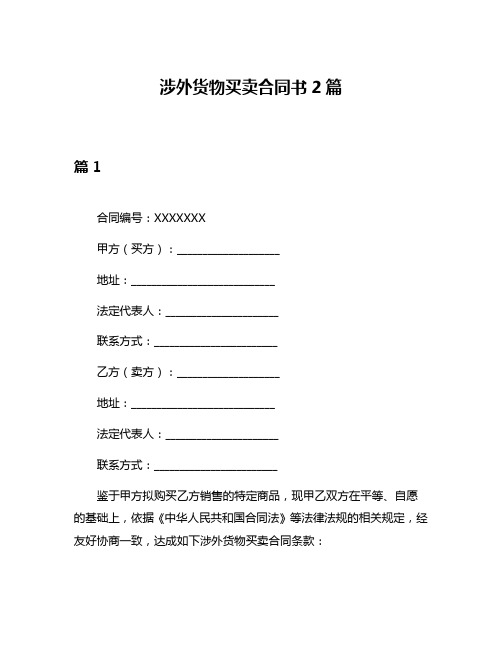 涉外货物买卖合同书 2 篇

篇 1

合同编号：XXXXXXX

甲方（买方）：__________________

地址：__________________________

法定代表人：____________________

联系方式：______________________

乙方（卖方）：__________________

地址：__________________________

法定代表人：____________________

联系方式：______________________

鉴于甲方拟购买乙方销售的特定商品，现甲乙双方在平等、自愿的基础上，依据《中华人民共和国合同法》等法律法规的相关规定，经友好协商一致，达成如下涉外货物买卖合同条款：